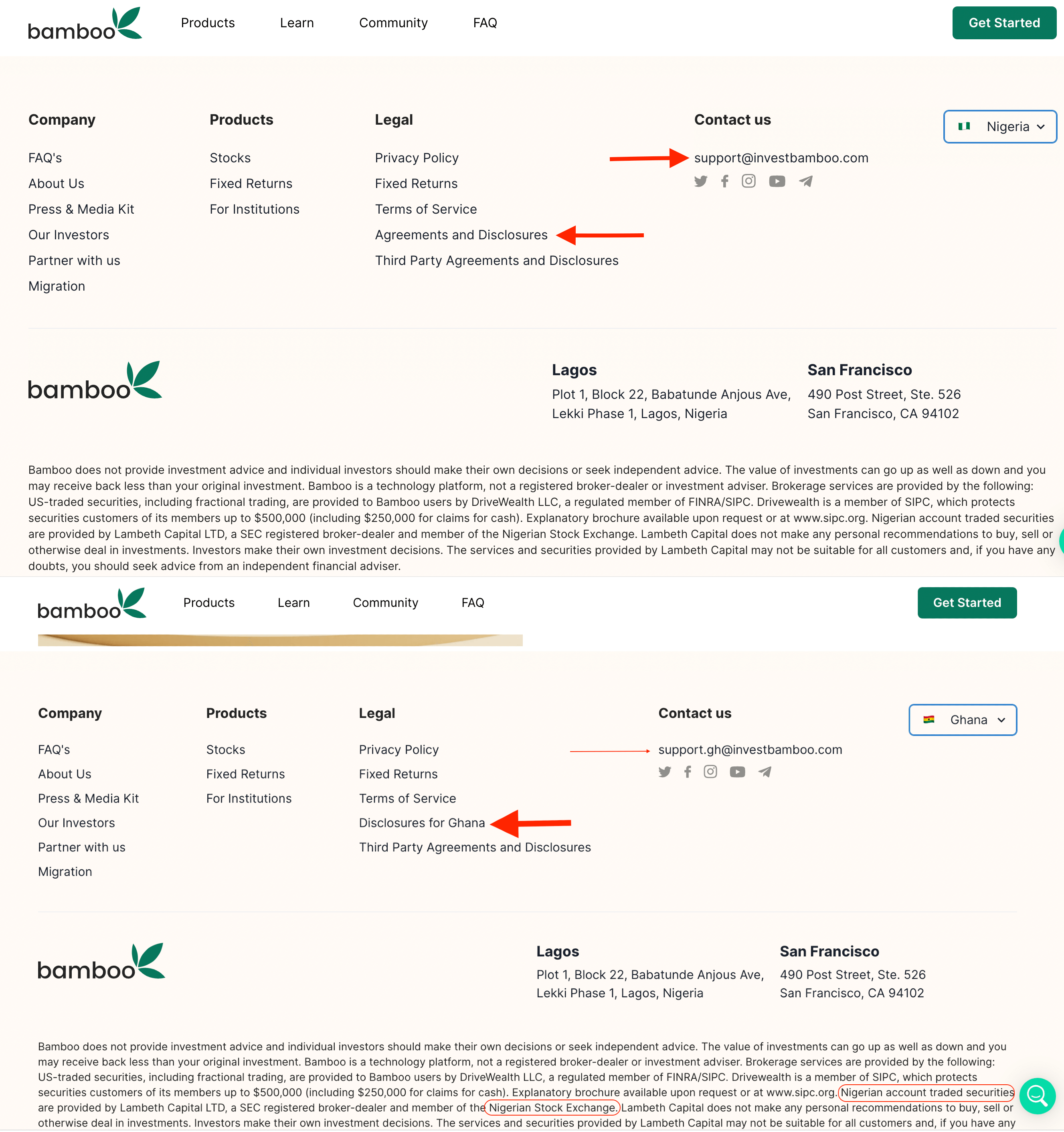 bamboo
Products Learn Community FAQ
Get Started

Company
FAQ's
About Us
Press & Media Kit
Our Investors
Partner with us
Migration

Products
Stocks
Fixed Returns
For Institutions

Legal
Privacy Policy
Fixed Returns
Terms of Service
Agreements and Disclosures
Third Party Agreements and Disclosures

Contact us
support@investbamboo.com

Nigeria

bamboo

Lagos
Plot 1, Block 22, Babatunde Anjous Ave, Lekki Phase 1, Lagos, Nigeria

San Francisco
490 Post Street, Ste. 526
San Francisco, CA 94102

Bamboo does not provide investment advice and individual investors should make their own decisions or seek independent advice. The value of investments can go up as well as down and you may receive back less than your original investment. Bamboo is a technology platform, not a registered broker-dealer or investment adviser. Brokerage services are provided by the following: US-traded securities, including fractional trading, are provided to Bamboo users by DriveWealth LLC, a regulated member of FINRA/SIPC. Drivewealth is a member of SIPC, which protects securities customers of its members up to $500,000 (including $250,000 for claims for cash). Explanatory brochure available upon request or at www.sipc.org. Nigerian account traded securities are provided by Lambeth Capital LTD, a SEC registered broker-dealer and member of the Nigerian Stock Exchange. Lambeth Capital does not make any personal recommendations to buy, sell or otherwise deal in investments. Investors make their own investment decisions. The services and securities provided by Lambeth Capital may not be suitable for all customers and, if you have any doubts, you should seek advice from an independent financial adviser.

bamboo
Products Learn Community FAQ
Get Started

Company
FAQ's
About Us
Press & Media Kit
Our Investors
Partner with us
Migration

Products
Stocks
Fixed Returns
For Institutions

Legal
Privacy Policy
Fixed Returns
Terms of Service
Disclosures for Ghana
Third Party Agreements and Disclosures

Contact us
support.gh@investbamboo.com

Ghana

bamboo

Lagos
Plot 1, Block 22, Babatunde Anjous Ave, Lekki Phase 1, Lagos, Nigeria

San Francisco
490 Post Street, Ste. 526
San Francisco, CA 94102

Bamboo does not provide investment advice and individual investors should make their own decisions or seek independent advice. The value of investments can go up as well as down and you may receive back less than your original investment. Bamboo is a technology platform, not a registered broker-dealer or investment adviser. Brokerage services are provided by the following: US-traded securities, including fractional trading, are provided to Bamboo users by DriveWealth LLC, a regulated member of FINRA/SIPC. Drivewealth is a member of SIPC, which protects securities customers of its members up to $500,000 (including $250,000 for claims for cash). Explanatory brochure available upon request or at www.sipc.org. Nigerian account traded securities are provided by Lambeth Capital LTD, a SEC registered broker-dealer and member of the Nigerian Stock Exchange. Lambeth Capital does not make any personal recommendations to buy, sell or otherwise deal in investments. Investors make their own investment decisions. The services and securities provided by Lambeth Capital may not be suitable for all customers and, if you have any